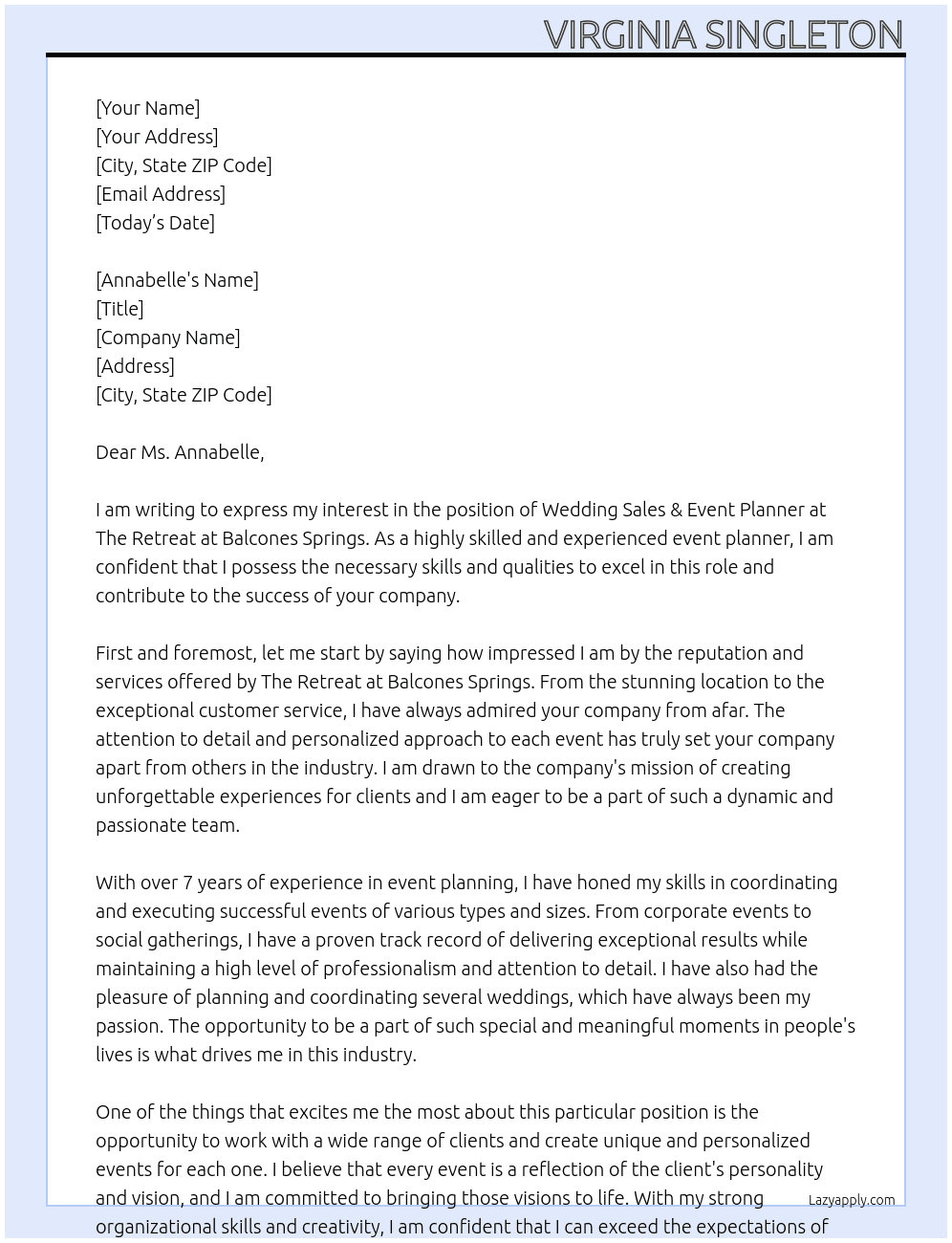 VIRGINIA SINGLETON

[Your Name]
[Your Address]
[City, State ZIP Code]
[Email Address]
[Today's Date]

[Annabelle's Name]
[Title]
[Company Name]
[Address]
[City, State ZIP Code]

Dear Ms. Annabelle,

I am writing to express my interest in the position of Wedding Sales & Event Planner at The Retreat at Balcones Springs. As a highly skilled and experienced event planner, I am confident that I possess the necessary skills and qualities to excel in this role and contribute to the success of your company.

First and foremost, let me start by saying how impressed I am by the reputation and services offered by The Retreat at Balcones Springs. From the stunning location to the exceptional customer service, I have always admired your company from afar. The attention to detail and personalized approach to each event has truly set your company apart from others in the industry. I am drawn to the company's mission of creating unforgettable experiences for clients and I am eager to be a part of such a dynamic and passionate team.

With over 7 years of experience in event planning, I have honed my skills in coordinating and executing successful events of various types and sizes. From corporate events to social gatherings, I have a proven track record of delivering exceptional results while maintaining a high level of professionalism and attention to detail. I have also had the pleasure of planning and coordinating several weddings, which have always been my passion. The opportunity to be a part of such special and meaningful moments in people's lives is what drives me in this industry.

One of the things that excites me the most about this particular position is the opportunity to work with a wide range of clients and create unique and personalized events for each one. I believe that every event is a reflection of the client's personality and vision, and I am committed to bringing those visions to life. With my strong organizational skills and creativity, I am confident that I can exceed the expectations of

Lazyapply.com